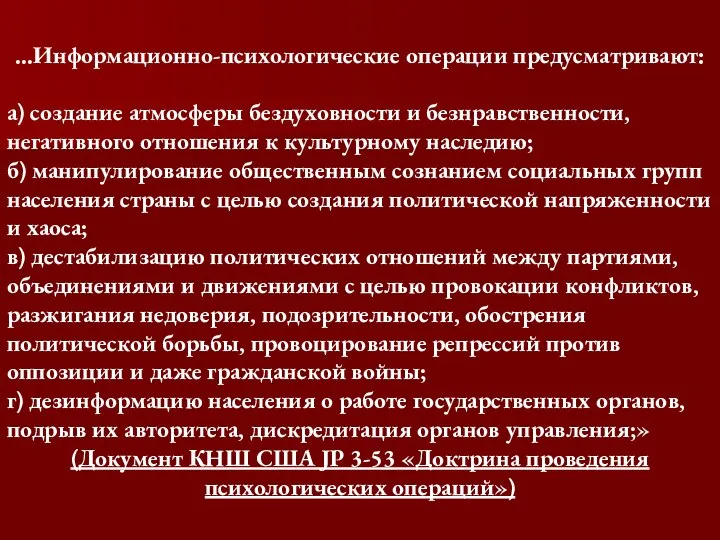 ...Информационно-психологические операции предусматривают:

а) создание атмосферы бездуховности и безнравственности, негативного отношения к культурному наследию;
б) манипулирование общественным сознанием социальных групп населения страны с целью создания политической напряженности и хаоса;
в) дестабилизацию политических отношений между партиями, объединениями и движениями с целью провокации конфликтов, разжигания недоверия, подозрительности, обострения политической борьбы, провоцирование репрессий против оппозиции и даже гражданской войны;
г) дезинформацию населения о работе государственных органов, подрыв их авторитета, дискредитация органов управления;»
(Документ КНШ США JP 3-53 «Доктрина проведения психологических операций»)